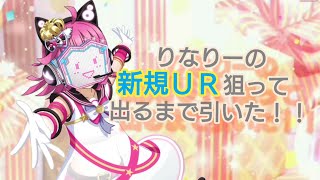 りなりーの
新規ＵＲ狙って
出るまで引いた！！